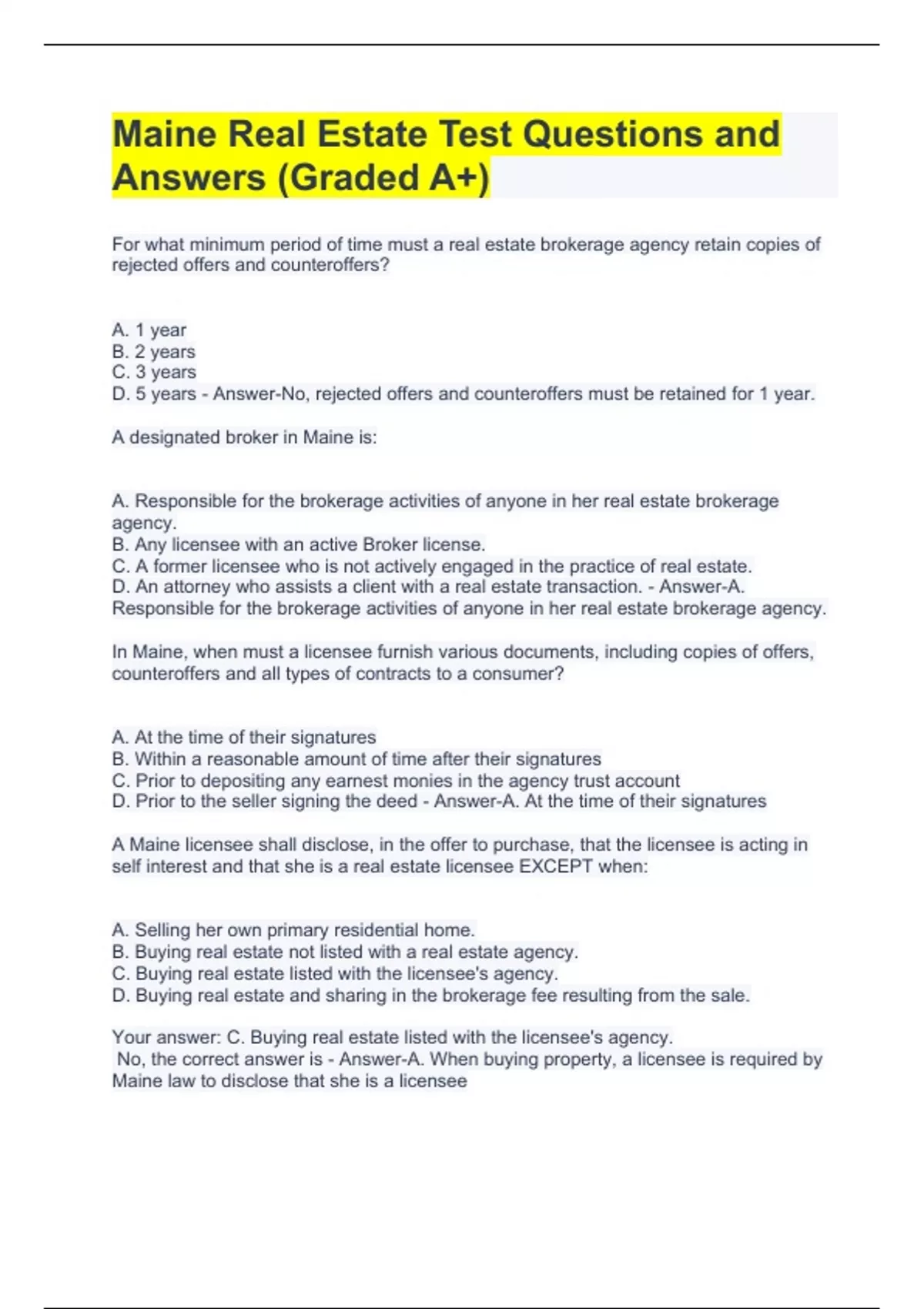 Maine Real Estate Test Questions and Answers (Graded A+)

For what minimum period of time must a real estate brokerage agency retain copies of rejected offers and counteroffers?

A. 1 year
B. 2 years
C. 3 years
D. 5 years - Answer-No, rejected offers and counteroffers must be retained for 1 year.

A designated broker in Maine is:

A. Responsible for the brokerage activities of anyone in her real estate brokerage agency.
B. Any licensee with an active Broker license.
C. A former licensee who is not actively engaged in the practice of real estate.
D. An attorney who assists a client with a real estate transaction. - Answer-A. Responsible for the brokerage activities of anyone in her real estate brokerage agency.

In Maine, when must a licensee furnish various documents, including copies of offers, counteroffers and all types of contracts to a consumer?

A. At the time of their signatures
B. Within a reasonable amount of time after their signatures
C. Prior to depositing any earnest monies in the agency trust account
D. Prior to the seller signing the deed - Answer-A. At the time of their signatures

A Maine licensee shall disclose, in the offer to purchase, that the licensee is acting in self interest and that she is a real estate licensee EXCEPT when:

A. Selling her own primary residential home.
B. Buying real estate not listed with a real estate agency.
C. Buying real estate listed with the licensee's agency.
D. Buying real estate and sharing in the brokerage fee resulting from the sale.

Your answer: C. Buying real estate listed with the licensee's agency.
No, the correct answer is - Answer-A. When buying property, a licensee is required by Maine law to disclose that she is a licensee